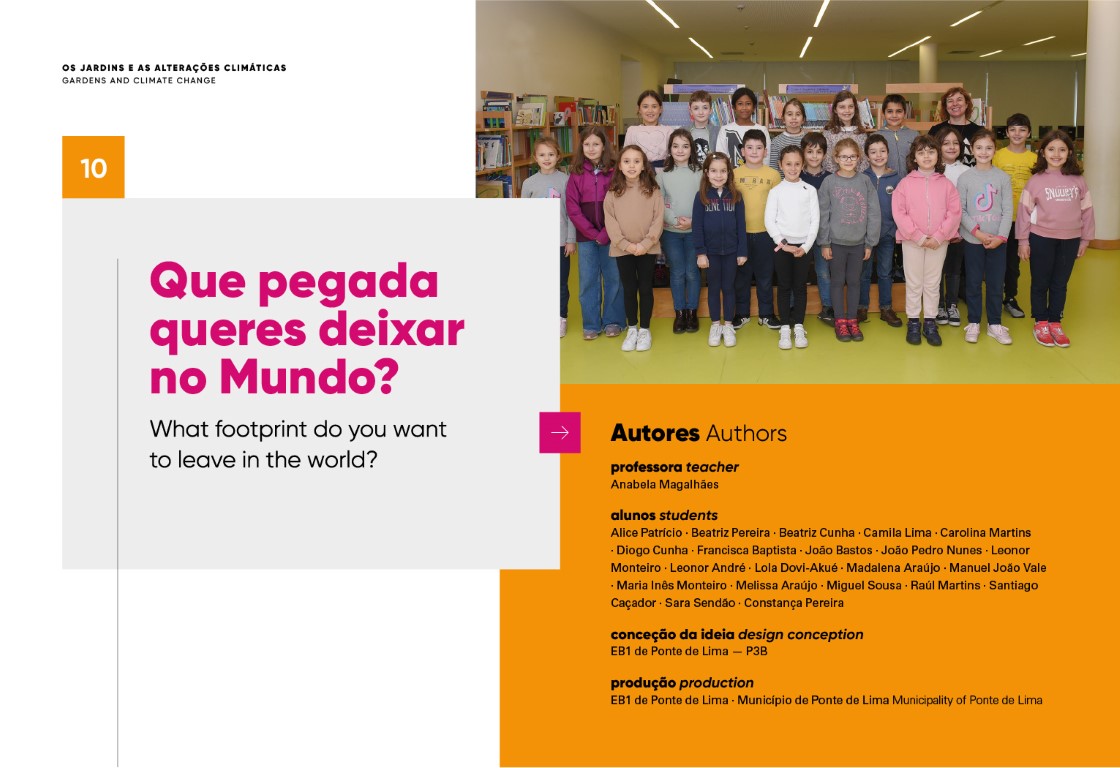 OS JARDINS E AS ALTERAÇÕES CLIMÁTICAS
GARDENS AND CLIMATE CHANGE

10

Que pegada queres deixar no Mundo?

What footprint do you want to leave in the world?

Autores Authors

professora teacher
Anabela Magalhães

alunos students
Alice Patrício · Beatriz Pereira · Beatriz Cunha · Camila Lima · Carolina Martins · Diogo Cunha · Francisca Baptista · João Bastos · João Pedro Nunes · Leonor Monteiro · Leonor André · Lola Dovi-Akué · Madalena Araújo · Manuel João Vale · Maria Inês Monteiro · Melissa Araújo · Miguel Sousa · Raúl Martins · Santiago Caçador · Sara Sendão · Constança Pereira

conceção da ideia design conception
EB1 de Ponte de Lima — P3B

produção production
EB1 de Ponte de Lima · Município de Ponte de Lima Municipality of Ponte de Lima